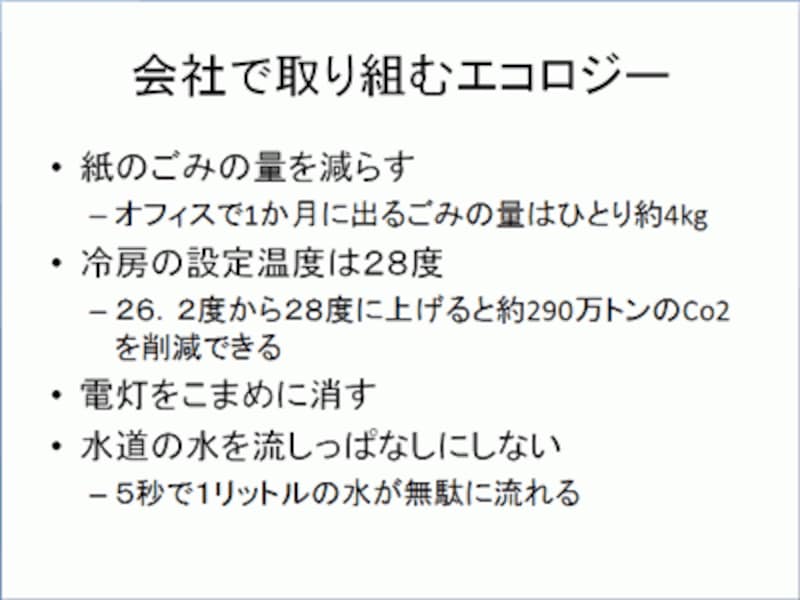 会社で取り組むエコロジー

• 紙のごみの量を減らす
– オフィスで1か月に出るごみの量はひとり約4kg

• 冷房の設定温度は28度
– 26．2度から28度に上げると約290万トンのCo2を削減できる

• 電灯をこまめに消す

• 水道の水を流しっぱなしにしない
– 5秒で1リットルの水が無駄に流れる